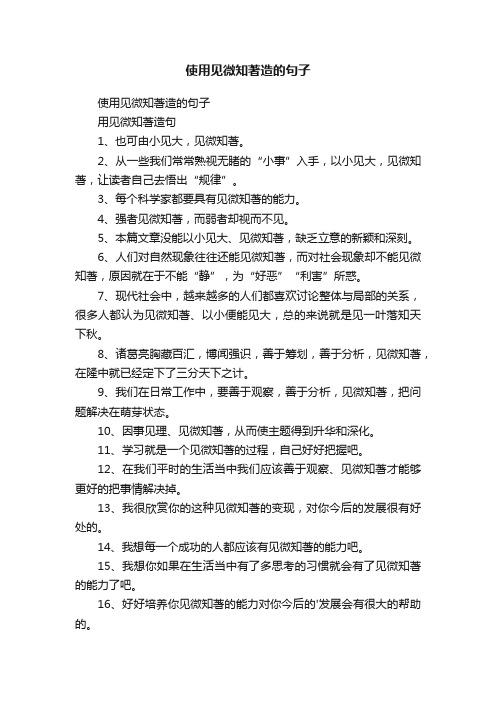 使用见微知著造的句子

使用见微知著造的句子

用见微知著造句

1、也可由小见大，见微知著。

2、从一些我们常常熟视无睹的“小事”入手，以小见大，见微知著，让读者自己去悟出“规律”。

3、每个科学家都要具有见微知著的能力。

4、强者见微知著，而弱者却视而不见。

5、本篇文章没能以小见大、见微知著，缺乏立意的新颖和深刻。

6、人们对自然现象往往还能见微知著，而对社会现象却不能见微知著，原因就在于不能“静”，为“好恶”“利害”所惑。

7、现代社会中，越来越多的人们都喜欢讨论整体与局部的关系，很多人都认为见微知著、以小便能见大，总的来说就是见一叶落知天下秋。

8、诸葛亮胸藏百汇，博闻强识，善于筹划，善于分析，见微知著，在隆中就已经定下了三分天下之计。

9、我们在日常工作中，要善于观察，善于分析，见微知著，把问题解决在萌芽状态。

10、因事见理、见微知著，从而使主题得到升华和深化。

11、学习就是一个见微知著的过程，自己好好把握吧。

12、在我们平时的生活当中我们应该善于观察、见微知著才能够更好的把事情解决掉。

13、我很欣赏你的这种见微知著的变现，对你今后的发展很有好处的。

14、我想每一个成功的人都应该有见微知著的能力吧。

15、我想你如果在生活当中有了多思考的习惯就会有了见微知著的能力了吧。

16、好好培养你见微知著的能力对你今后的'发展会有很大的帮助的。